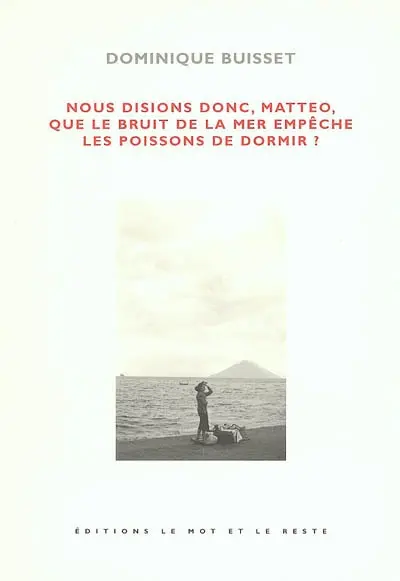 DOMINIQUE BUISSET

NOUS DISIONS DONC, MATTEO, QUE LE BRUIT DE LA MER EMPÊCHE LES POISSONS DE DORMIR ?

ÉDITIONS LE MOT ET LE RESTE